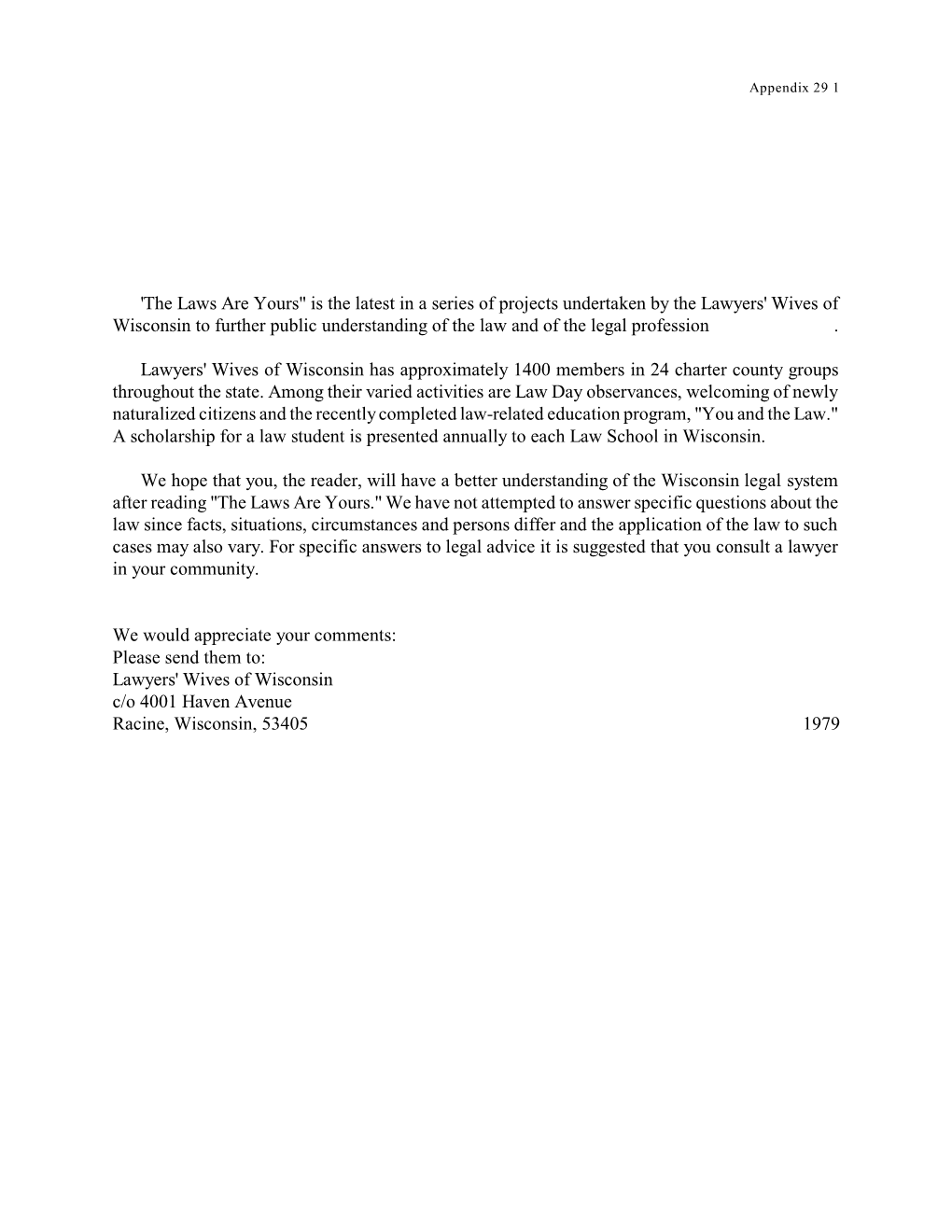 Appendix 29 1

'The Laws Are Yours" is the latest in a series of projects undertaken by the Lawyers' Wives of Wisconsin to further public understanding of the law and of the legal profession .

Lawyers' Wives of Wisconsin has approximately 1400 members in 24 charter county groups throughout the state. Among their varied activities are Law Day observances, welcoming of newly naturalized citizens and the recently completed law-related education program, "You and the Law." A scholarship for a law student is presented annually to each Law School in Wisconsin.

We hope that you, the reader, will have a better understanding of the Wisconsin legal system after reading "The Laws Are Yours." We have not attempted to answer specific questions about the law since facts, situations, circumstances and persons differ and the application of the law to such cases may also vary. For specific answers to legal advice it is suggested that you consult a lawyer in your community.

We would appreciate your comments:
Please send them to:
Lawyers' Wives of Wisconsin
c/o 4001 Haven Avenue
Racine, Wisconsin, 53405 1979